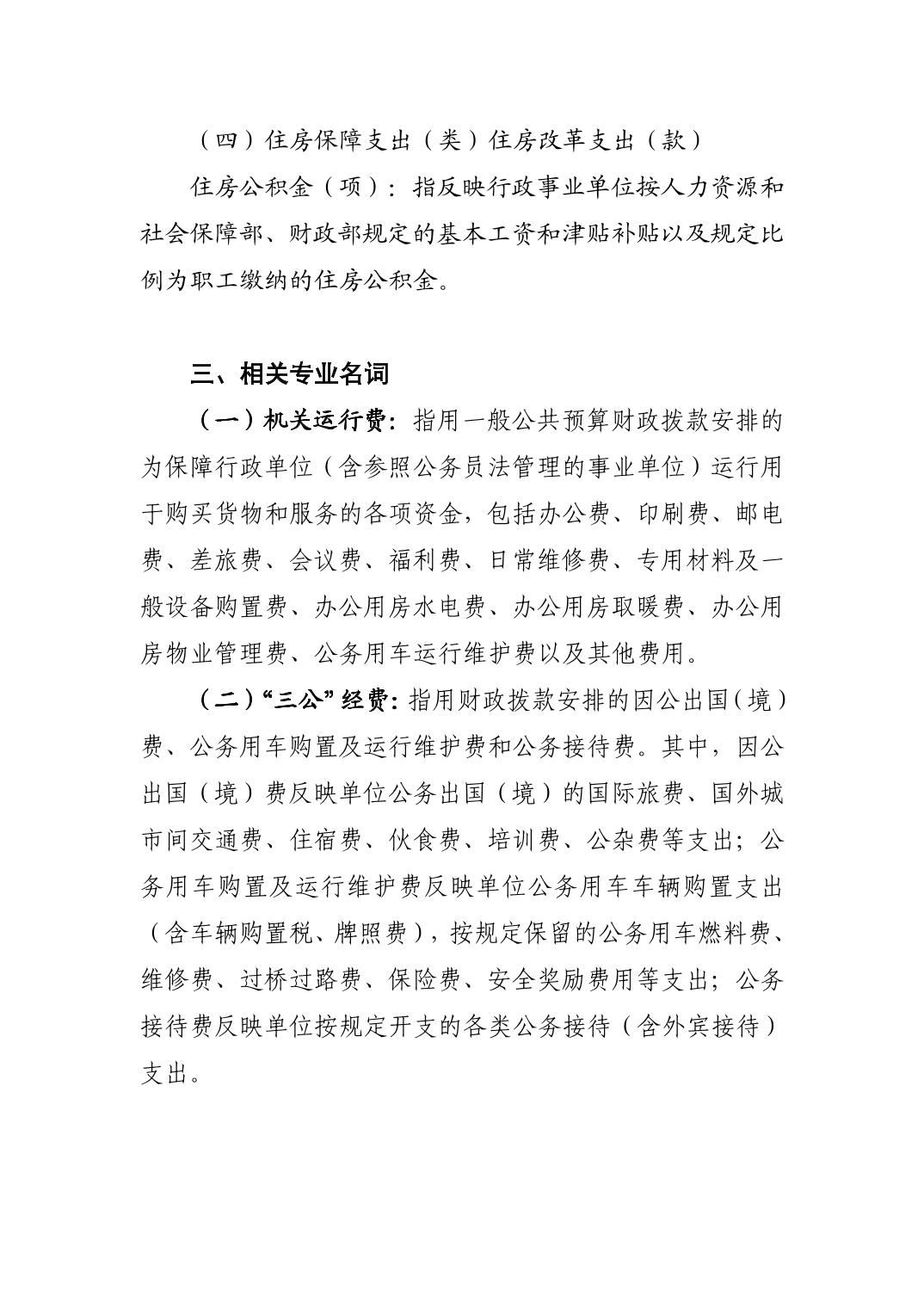 （四）住房保障支出（类）住房改革支出（款）

住房公积金（项）：指反映行政事业单位按人力资源和社会保障部、财政部规定的基本工资和津贴补贴以及规定比例为职工缴纳的住房公积金。

三、相关专业名词

（一）机关运行费：指用一般公共预算财政拨款安排的为保障行政单位（含参照公务员法管理的事业单位）运行用于购买货物和服务的各项资金，包括办公费、印刷费、邮电费、差旅费、会议费、福利费、日常维修费、专用材料及一般设备购置费、办公用房水电费、办公用房取暖费、办公用房物业管理费、公务用车运行维护费以及其他费用。

（二）“三公”经费：指用财政拨款安排的因公出国（境）费、公务用车购置及运行维护费和公务接待费。其中，因公出国（境）费反映单位公务出国（境）的国际旅费、国外城市间交通费、住宿费、伙食费、培训费、公杂费等支出；公务用车购置及运行维护费反映单位公务用车车辆购置支出（含车辆购置税、牌照费），按规定保留的公务用车燃料费、维修费、过桥过路费、保险费、安全奖励费用等支出；公务接待费反映单位按规定开支的各类公务接待（含外宾接待）支出。